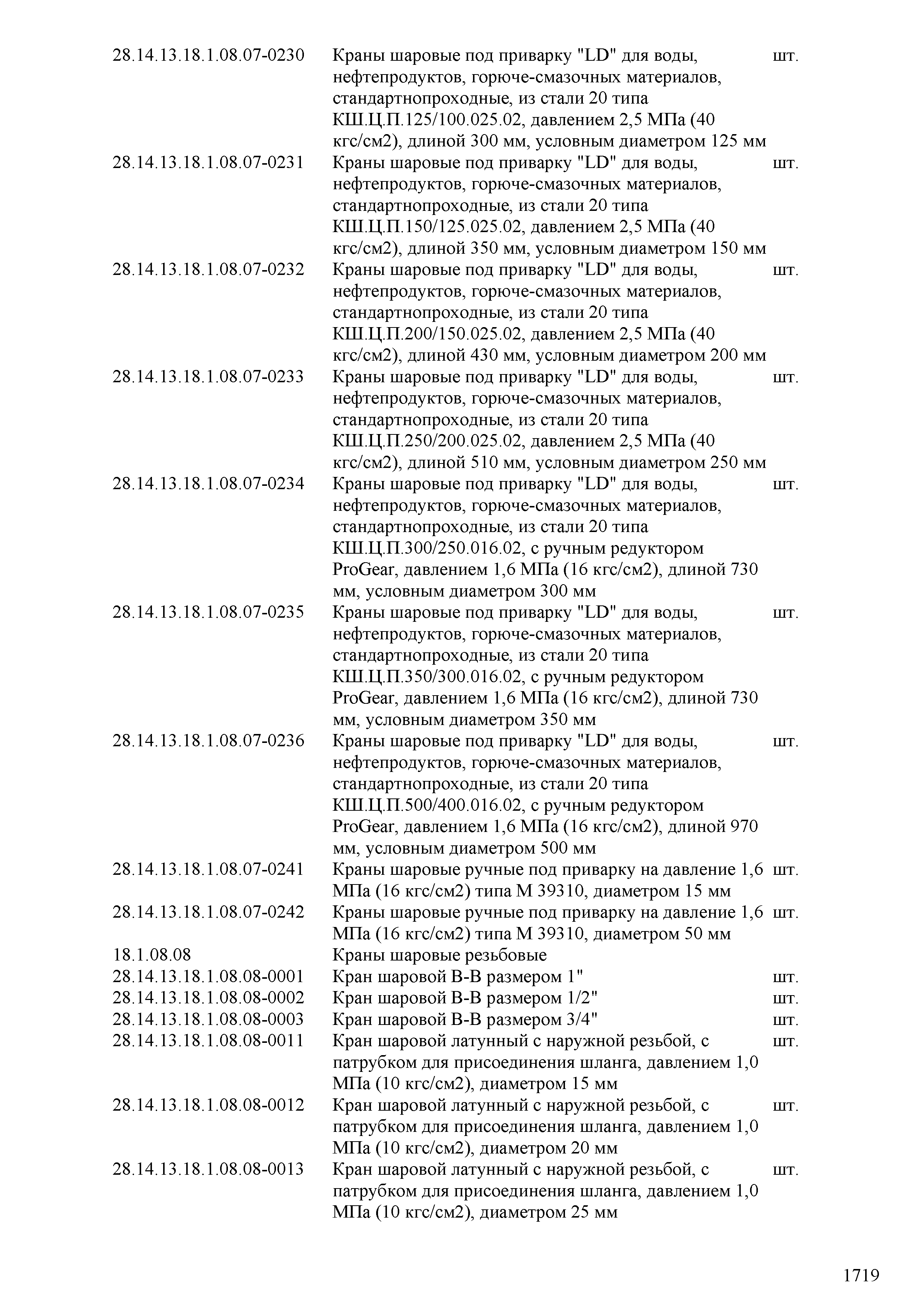 | | | |
|---|---|---|
| 28.14.13.18.1.08.07-0230 | Краны шаровые под приварку "LD" для воды, нефтепродуктов, горюче-смазочных материалов, стандартнопроходные, из стали 20 типа КШ.Ц.П.125/100.025.02, давлением 2,5 МПа (40 кгс/см2), длиной 300 мм, условным диаметром 125 мм | шт. |
| 28.14.13.18.1.08.07-0231 | Краны шаровые под приварку "LD" для воды, нефтепродуктов, горюче-смазочных материалов, стандартнопроходные, из стали 20 типа КШ.Ц.П.150/125.025.02, давлением 2,5 МПа (40 кгс/см2), длиной 350 мм, условным диаметром 150 мм | шт. |
| 28.14.13.18.1.08.07-0232 | Краны шаровые под приварку "LD" для воды, нефтепродуктов, горюче-смазочных материалов, стандартнопроходные, из стали 20 типа КШ.Ц.П.200/150.025.02, давлением 2,5 МПа (40 кгс/см2), длиной 430 мм, условным диаметром 200 мм | шт. |
| 28.14.13.18.1.08.07-0233 | Краны шаровые под приварку "LD" для воды, нефтепродуктов, горюче-смазочных материалов, стандартнопроходные, из стали 20 типа КШ.Ц.П.250/200.025.02, давлением 2,5 МПа (40 кгс/см2), длиной 510 мм, условным диаметром 250 мм | шт. |
| 28.14.13.18.1.08.07-0234 | Краны шаровые под приварку "LD" для воды, нефтепродуктов, горюче-смазочных материалов, стандартнопроходные, из стали 20 типа КШ.Ц.П.300/250.016.02, с ручным редуктором ProGear, давлением 1,6 МПа (16 кгс/см2), длиной 730 мм, условным диаметром 300 мм | шт. |
| 28.14.13.18.1.08.07-0235 | Краны шаровые под приварку "LD" для воды, нефтепродуктов, горюче-смазочных материалов, стандартнопроходные, из стали 20 типа КШ.Ц.П.350/300.016.02, с ручным редуктором ProGear, давлением 1,6 МПа (16 кгс/см2), длиной 730 мм, условным диаметром 350 мм | шт. |
| 28.14.13.18.1.08.07-0236 | Краны шаровые под приварку "LD" для воды, нефтепродуктов, горюче-смазочных материалов, стандартнопроходные, из стали 20 типа КШ.Ц.П.500/400.016.02, с ручным редуктором ProGear, давлением 1,6 МПа (16 кгс/см2), длиной 970 мм, условным диаметром 500 мм | шт. |
| 28.14.13.18.1.08.07-0241 | Краны шаровые ручные под приварку на давление 1,6 МПа (16 кгс/см2) типа М 39310, диаметром 15 мм | шт. |
| 28.14.13.18.1.08.07-0242 | Краны шаровые ручные под приварку на давление 1,6 МПа (16 кгс/см2) типа М 39310, диаметром 50 мм | шт. |
| 18.1.08.08 | Краны шаровые резьбовые | |
| 28.14.13.18.1.08.08-0001 | Кран шаровой В-В размером 1" | шт. |
| 28.14.13.18.1.08.08-0002 | Кран шаровой В-В размером 1/2" | шт. |
| 28.14.13.18.1.08.08-0003 | Кран шаровой В-В размером 3/4" | шт. |
| 28.14.13.18.1.08.08-0011 | Кран шаровой латунный с наружной резьбой, с патрубком для присоединения шланга, давлением 1,0 МПа (10 кгс/см2), диаметром 15 мм | шт. |
| 28.14.13.18.1.08.08-0012 | Кран шаровой латунный с наружной резьбой, с патрубком для присоединения шланга, давлением 1,0 МПа (10 кгс/см2), диаметром 20 мм | шт. |
| 28.14.13.18.1.08.08-0013 | Кран шаровой латунный с наружной резьбой, с патрубком для присоединения шланга, давлением 1,0 МПа (10 кгс/см2), диаметром 25 мм | шт. |

1719